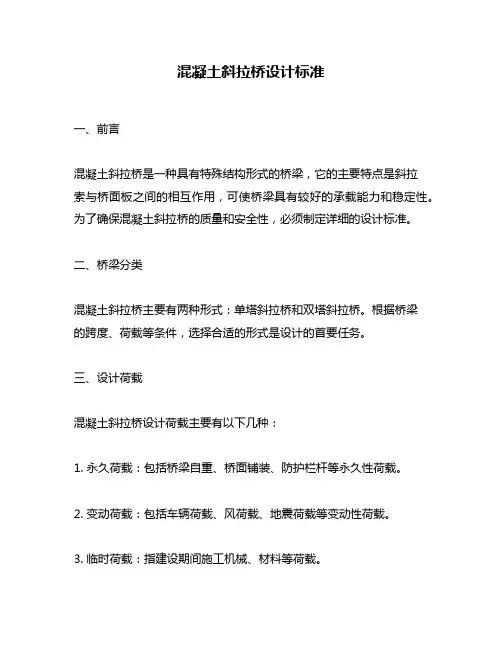 混凝土斜拉桥设计标准

一、前言

混凝土斜拉桥是一种具有特殊结构形式的桥梁，它的主要特点是斜拉索与桥面板之间的相互作用，可使桥梁具有较好的承载能力和稳定性。为了确保混凝土斜拉桥的质量和安全性，必须制定详细的设计标准。

二、桥梁分类

混凝土斜拉桥主要有两种形式：单塔斜拉桥和双塔斜拉桥。根据桥梁的跨度、荷载等条件，选择合适的形式是设计的首要任务。

三、设计荷载

混凝土斜拉桥设计荷载主要有以下几种：

1. 永久荷载：包括桥梁自重、桥面铺装、防护栏杆等永久性荷载。

2. 变动荷载：包括车辆荷载、风荷载、地震荷载等变动性荷载。

3. 临时荷载：指建设期间施工机械、材料等荷载。